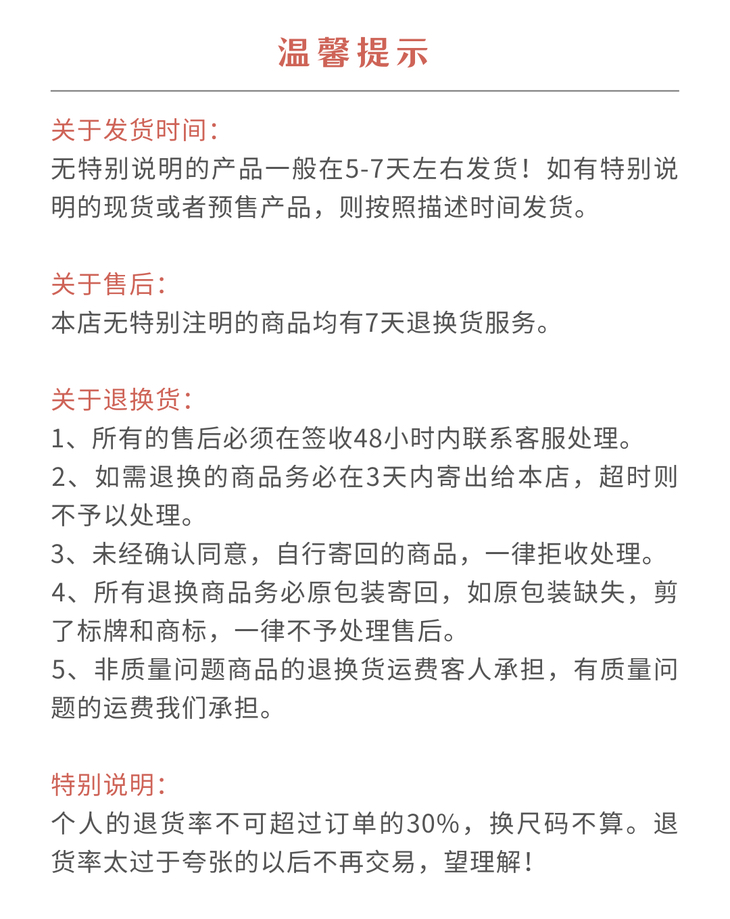 温馨提示

关于发货时间：
无特别说明的产品一般在5-7天左右发货！如有特别说明的现货或者预售产品，则按照描述时间发货。

关于售后：
本店无特别注明的商品均有7天退换货服务。

关于退换货：
1、所有的售后必须在签收48小时内联系客服处理。
2、如需退换的商品务必在3天内寄出给本店，超时则不予以处理。
3、未经确认同意，自行寄回的商品，一律拒收处理。
4、所有退换商品务必原包装寄回，如原包装缺失，剪了标牌和商标，一律不予处理售后。
5、非质量问题商品的退换货运费客人承担，有质量问题的运费我们承担。

特别说明：
个人的退货率不可超过订单的30%，换尺码不算。退货率太过于夸张的以后不再交易，望理解！